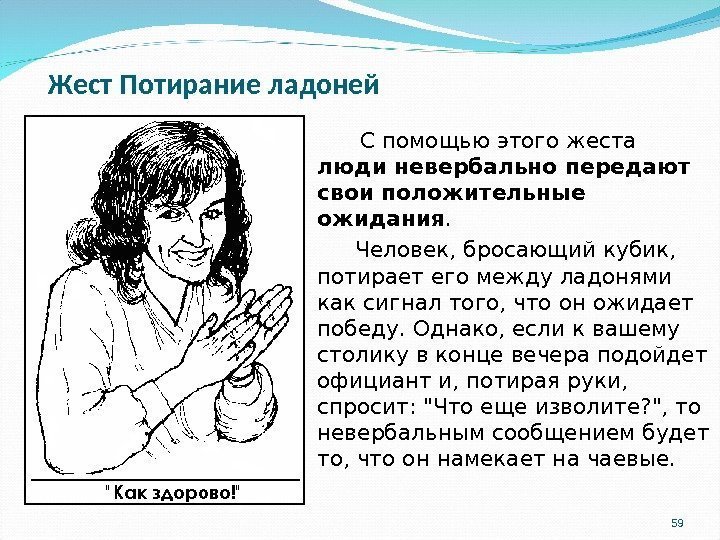 Жест Потирание ладоней

"Как здорово!"

С помощью этого жеста люди невербально передают свои положительные ожидания.

Человек, бросающий кубик, потирает его между ладонями как сигнал того, что он ожидает победу. Однако, если к вашему столику в конце вечера подойдет официант и, потирая руки, спросит: "Что еще изволите?", то невербальным сообщением будет то, что он намекает на чаевые.

59